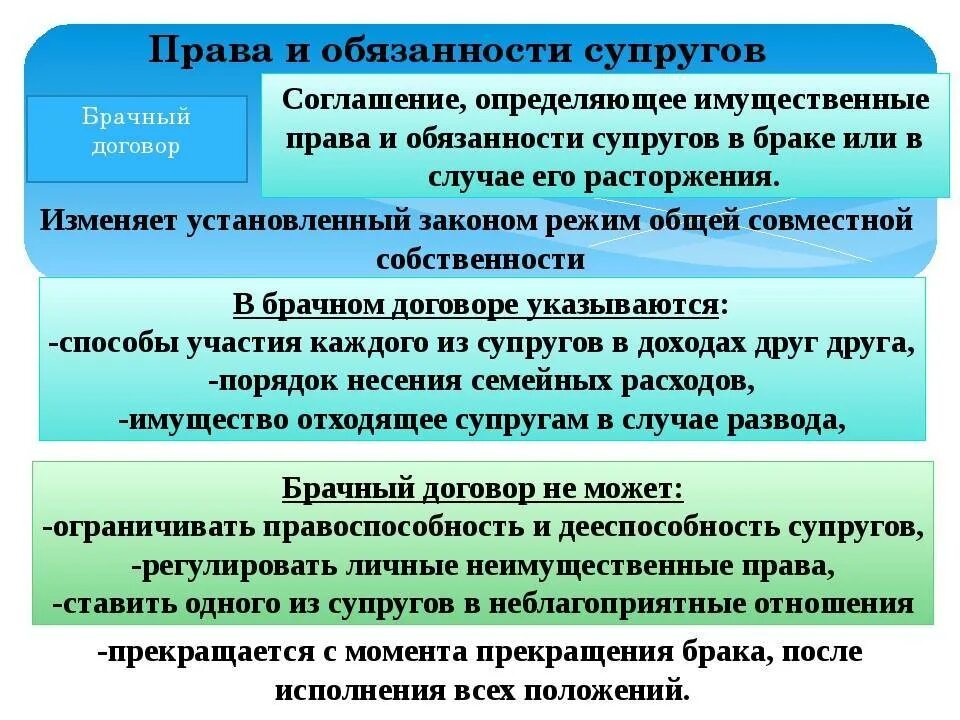 Права и обязанности супругов

Брачный договор

Соглашение, определяющее имущественные права и обязанности супругов в браке или в случае его расторжения.

Изменяет установленный законом режим общей совместной собственности

В брачном договоре указываются:
-способы участия каждого из супругов в доходах друг друга,
-порядок несения семейных расходов,
-имущество отходящее супругам в случае развода,

Брачный договор не может:
-ограничивать правоспособность и дееспособность супругов,
-регулировать личные неимущественные права,
-ставить одного из супругов в неблагоприятные отношения

-прекращается с момента прекращения брака, после исполнения всех положений.